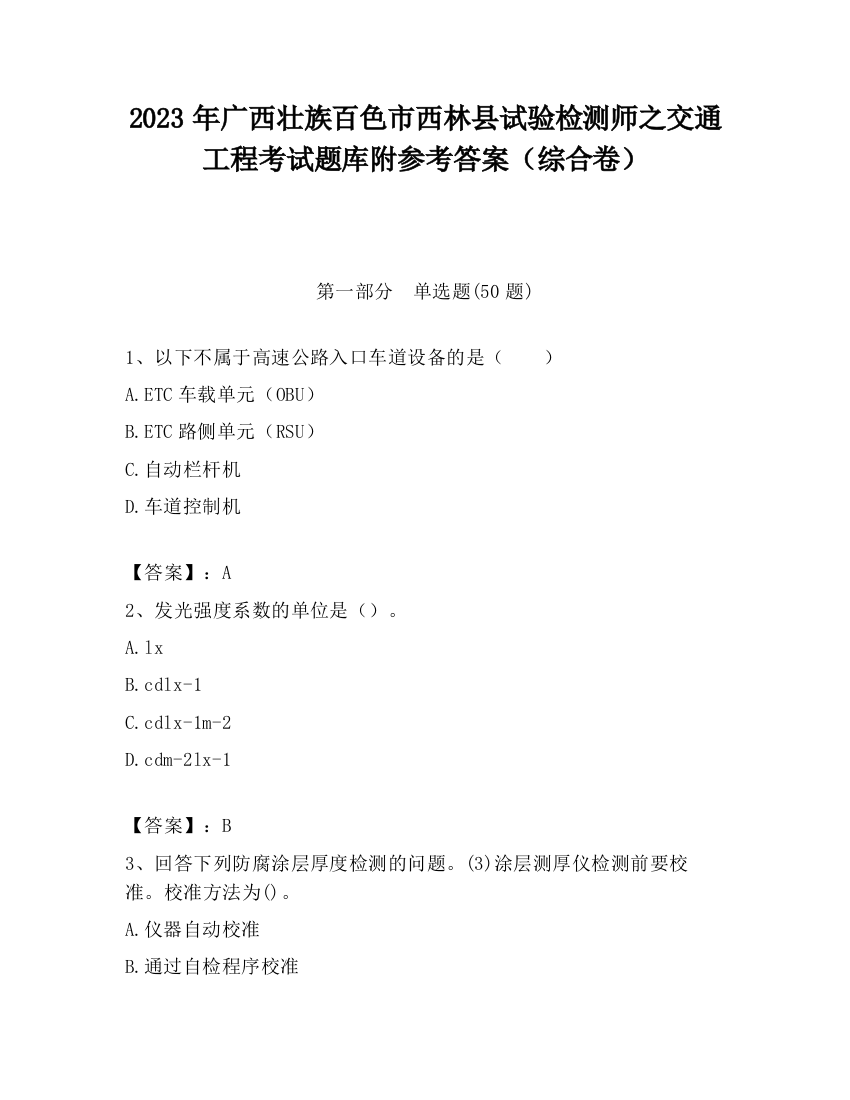 2023 年广西壮族百色市西林县试验检测师之交通工程考试题库附参考答案（综合卷）

第一部分　单选题(50 题)

1、以下不属于高速公路入口车道设备的是（　　）

A.ETC 车载单元（OBU）

B.ETC 路侧单元（RSU）

C.自动栏杆机

D.车道控制机

【答案】：A

2、发光强度系数的单位是（）。

A.lx

B.cdlx-1

C.cdlx-1m-2

D.cdm-2lx-1

【答案】：B

3、回答下列防腐涂层厚度检测的问题。(3)涂层测厚仪检测前要校准。校准方法为()。

A.仪器自动校准

B.通过自检程序校准